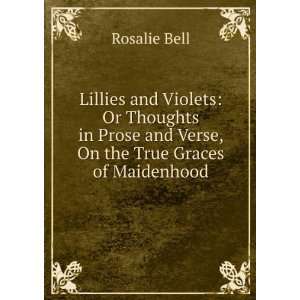 Rosalie Bell

Lillies and Violets: Or Thoughts in Prose and Verse, On the True Graces of Maidenhood